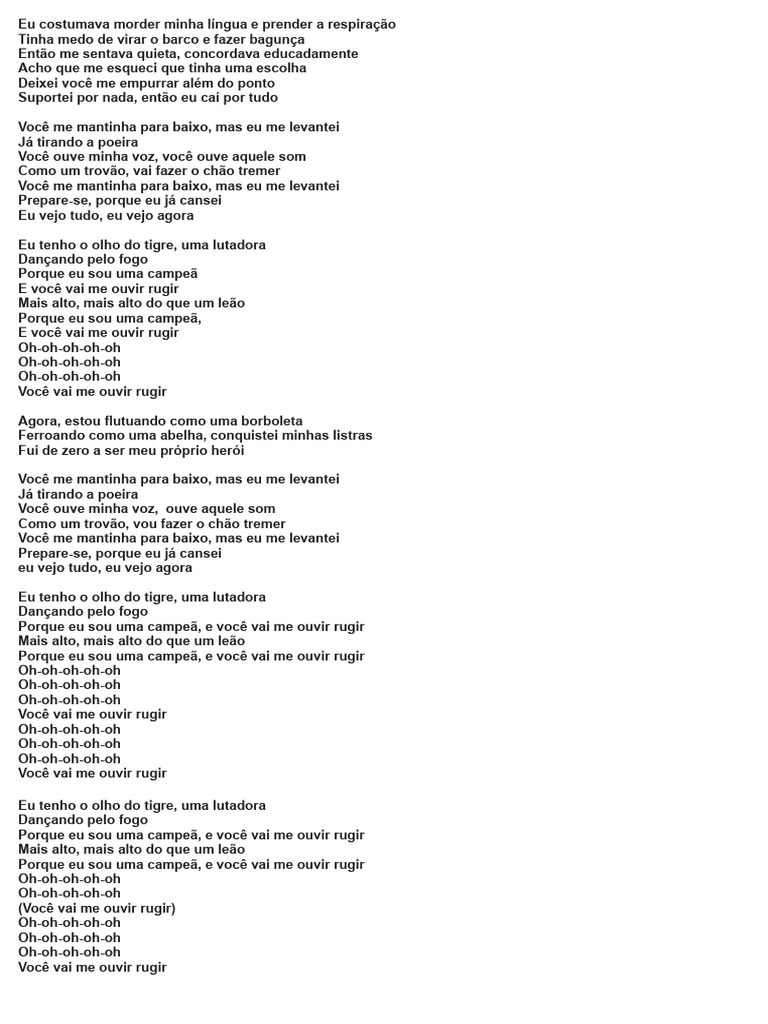 Eu costumava morder minha língua e prender a respiração
Tinha medo de virar o barco e fazer bagunça
Então me sentava quieta, concordava educadamente
Acho que me esqueci que tinha uma escolha
Deixei você me empurrar além do ponto
Suportei por nada, então eu caí por tudo

Você me mantinha para baixo, mas eu me levantei
Já tirando a poeira
Você ouve minha voz, você ouve aquele som
Como um trovão, vai fazer o chão tremer
Você me mantinha para baixo, mas eu me levantei
Prepare-se, porque eu já cansei
Eu vejo tudo, eu vejo agora

Eu tenho o olho do tigre, uma lutadora
Dançando pelo fogo
Porque eu sou uma campeã
E você vai me ouvir rugir
Mais alto, mais alto do que um leão
Porque eu sou uma campeã,
E você vai me ouvir rugir
Oh-oh-oh-oh-oh
Oh-oh-oh-oh-oh
Oh-oh-oh-oh-oh
Você vai me ouvir rugir

Agora, estou flutuando como uma borboleta
Ferroando como uma abelha, conquistei minhas listras
Fui de zero a ser meu próprio herói

Você me mantinha para baixo, mas eu me levantei
Já tirando a poeira
Você ouve minha voz, ouve aquele som
Como um trovão, vou fazer o chão tremer
Você me mantinha para baixo, mas eu me levantei
Prepare-se, porque eu já cansei
eu vejo tudo, eu vejo agora

Eu tenho o olho do tigre, uma lutadora
Dançando pelo fogo
Porque eu sou uma campeã, e você vai me ouvir rugir
Mais alto, mais alto do que um leão
Porque eu sou uma campeã, e você vai me ouvir rugir
Oh-oh-oh-oh-oh
Oh-oh-oh-oh-oh
Oh-oh-oh-oh-oh
Você vai me ouvir rugir
Oh-oh-oh-oh-oh
Oh-oh-oh-oh-oh
Oh-oh-oh-oh-oh
Você vai me ouvir rugir

Eu tenho o olho do tigre, uma lutadora
Dançando pelo fogo
Porque eu sou uma campeã, e você vai me ouvir rugir
Mais alto, mais alto do que um leão
Porque eu sou uma campeã, e você vai me ouvir rugir
Oh-oh-oh-oh-oh
Oh-oh-oh-oh-oh
(Você vai me ouvir rugir)
Oh-oh-oh-oh-oh
Oh-oh-oh-oh-oh
Oh-oh-oh-oh-oh
Você vai me ouvir rugir